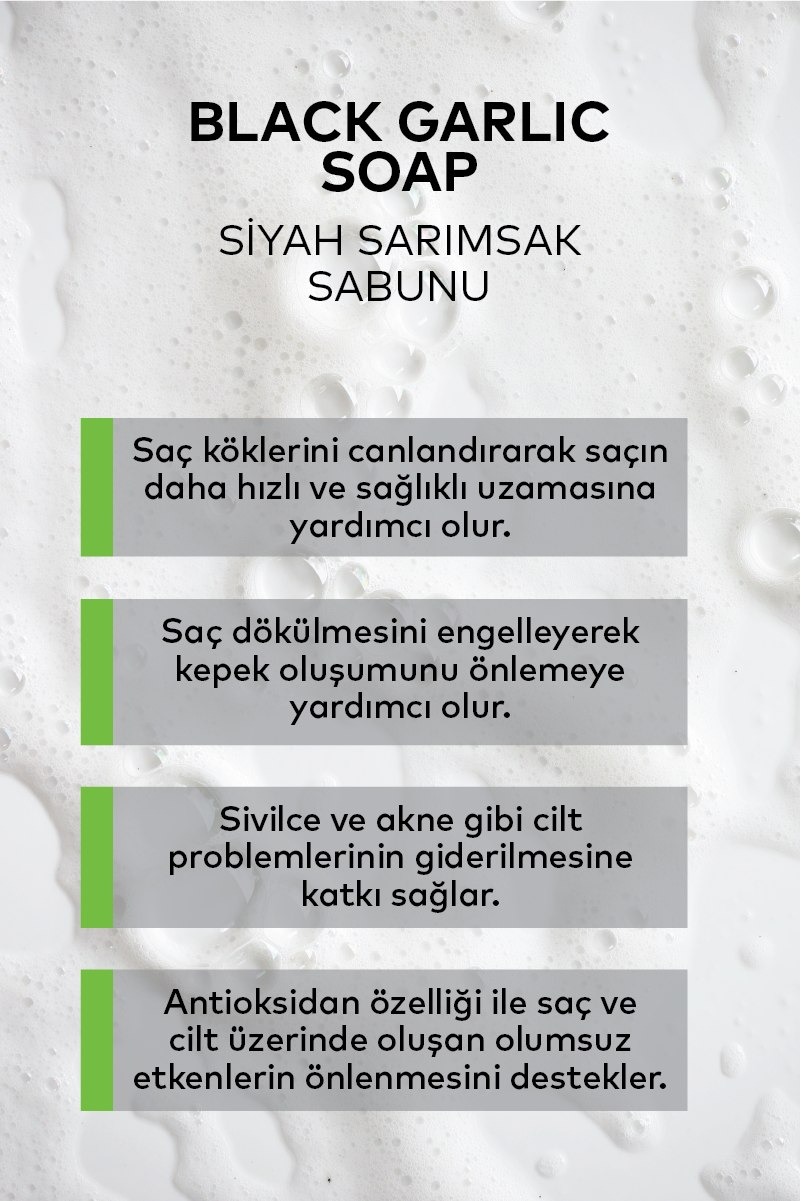 BLACK GARLIC SOAP

SİYAH SARIMSAK SABUNU

Saç köklerini canlandırarak saçın daha hızlı ve sağlıklı uzamasına yardımcı olur.

Saç dökülmesini engelleyerek kepek oluşumunu önlemeye yardımcı olur.

Sivilce ve akne gibi cilt problemlerinin giderilmesine katkı sağlar.

Antioksidan özelliği ile saç ve cilt üzerinde oluşan olumsuz etkenlerin önlenmesini destekler.